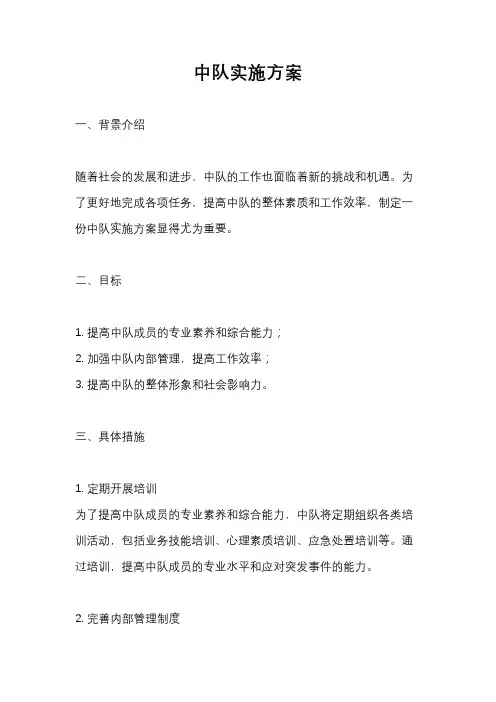 中队实施方案

一、背景介绍

随着社会的发展和进步，中队的工作也面临着新的挑战和机遇。为了更好地完成各项任务，提高中队的整体素质和工作效率，制定一份中队实施方案显得尤为重要。

二、目标

1. 提高中队成员的专业素养和综合能力；
2. 加强中队内部管理，提高工作效率；
3. 提高中队的整体形象和社会影响力。

三、具体措施

1. 定期开展培训
为了提高中队成员的专业素养和综合能力，中队将定期组织各类培训活动，包括业务技能培训、心理素质培训、应急处置培训等。通过培训，提高中队成员的专业水平和应对突发事件的能力。

2. 完善内部管理制度